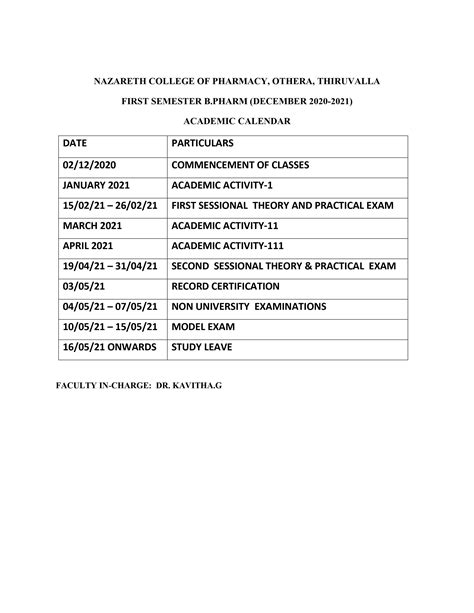 NAZARETH COLLEGE OF PHARMACY, OTHERA, THIRUVALLA

FIRST SEMESTER B.PHARM (DECEMBER 2020-2021)

ACADEMIC CALENDAR

| DATE | PARTICULARS |
|---|---|
| 02/12/2020 | COMMENCEMENT OF CLASSES |
| JANUARY 2021 | ACADEMIC ACTIVITY-1 |
| 15/02/21 – 26/02/21 | FIRST SESSIONAL THEORY AND PRACTICAL EXAM |
| MARCH 2021 | ACADEMIC ACTIVITY-11 |
| APRIL 2021 | ACADEMIC ACTIVITY-111 |
| 19/04/21 – 31/04/21 | SECOND SESSIONAL THEORY & PRACTICAL EXAM |
| 03/05/21 | RECORD CERTIFICATION |
| 04/05/21 – 07/05/21 | NON UNIVERSITY EXAMINATIONS |
| 10/05/21 – 15/05/21 | MODEL EXAM |
| 16/05/21 ONWARDS | STUDY LEAVE |

FACULTY IN-CHARGE: DR. KAVITHA.G